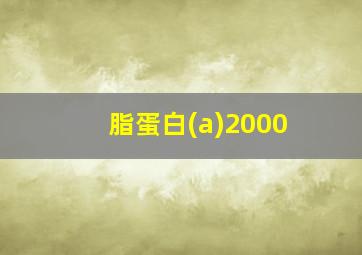 脂蛋白(a)2000